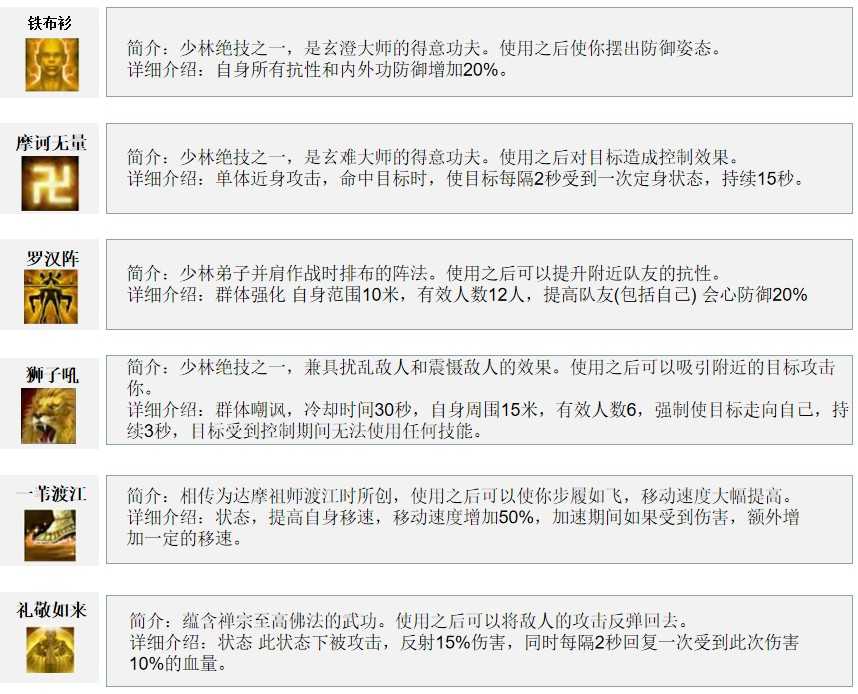 铁布衫

简介：少林绝技之一，是玄澄大师的得意功夫。使用之后使你摆出防御姿态。
详细介绍：自身所有抗性和内外功防御增加20%。

摩诃无量

简介：少林绝技之一，是玄难大师的得意功夫。使用之后对目标造成控制效果。
详细介绍：单体近身攻击，命中目标时，使目标每隔2秒受到一次定身状态，持续15秒。

罗汉阵

简介：少林弟子并肩作战时排布的阵法。使用之后可以提升附近队友的抗性。
详细介绍：群体强化 自身范围10米，有效人数12人，提高队友(包括自己) 会心防御20%

狮子吼

简介：少林绝技之一，兼具扰乱敌人和震慑敌人的效果。使用之后可以吸引附近的目标攻击你。
详细介绍：群体嘲讽，冷却时间30秒，自身周围15米，有效人数6，强制使目标走向自己，持续3秒，目标受到控制期间无法使用任何技能。

一苇渡江

简介：相传为达摩祖师渡江时所创，使用之后可以使你步履如飞，移动速度大幅提高。
详细介绍：状态，提高自身移速，移动速度增加50%，加速期间如果受到伤害，额外增加一定的移速。

礼敬如来

简介：蕴含禅宗至高佛法的武功。使用之后可以将敌人的攻击反弹回去。
详细介绍：状态 此状态下被攻击，反射15%伤害，同时每隔2秒回复一次受到此次伤害10%的血量。